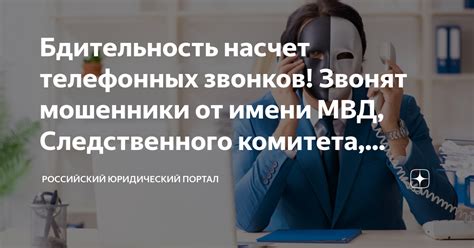 Бдительность насчет телефонных звонков! Звонят мошенники от имени МВД, Следственного комитета,...

РОССИЙСКИЙ ЮРИДИЧЕСКИЙ ПОРТАЛ